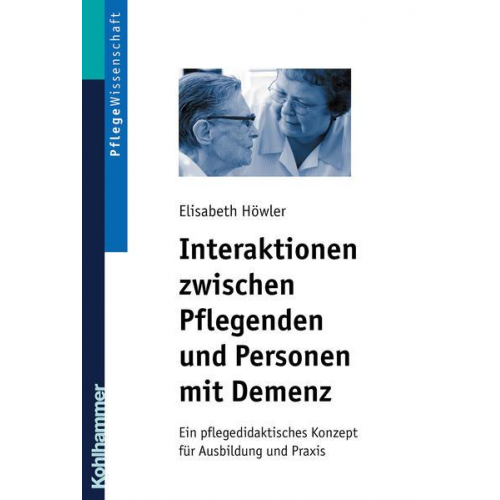 PflegeWissenschaft

Elisabeth Höwler

Interaktionen zwischen Pflegenden und Personen mit Demenz

Ein pflegedidaktisches Konzept für Ausbildung und Praxis

Kohlhammer